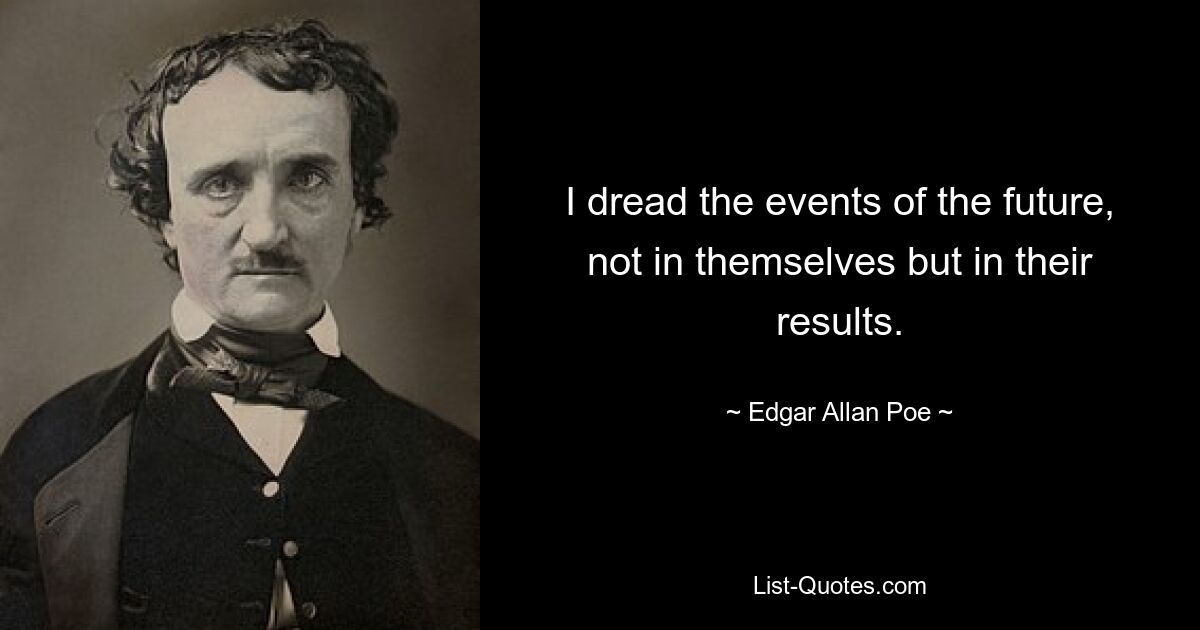 I dread the events of the future, not in themselves but in their results.

~ Edgar Allan Poe ~

List-Quotes.com